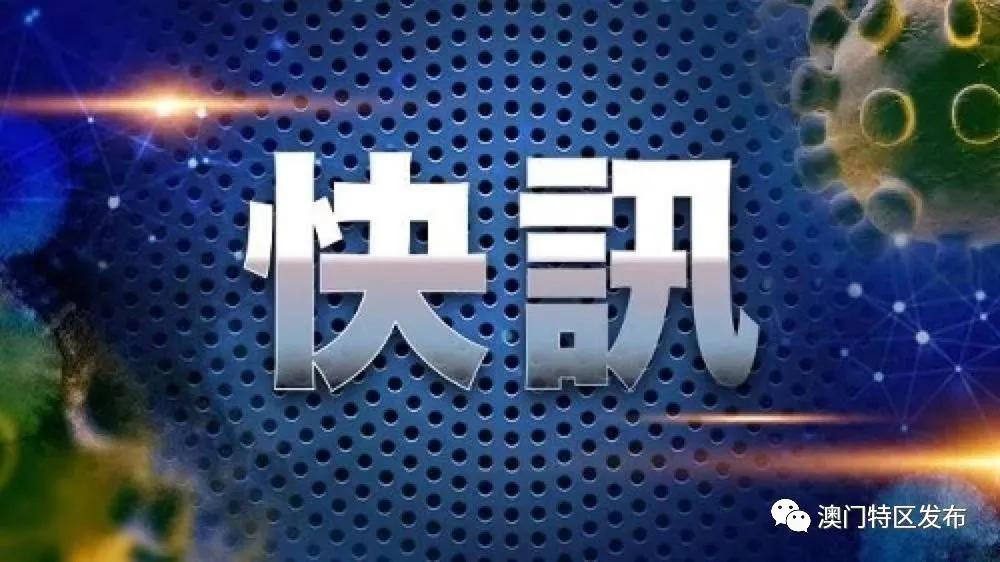 快訊

澳门特区发布